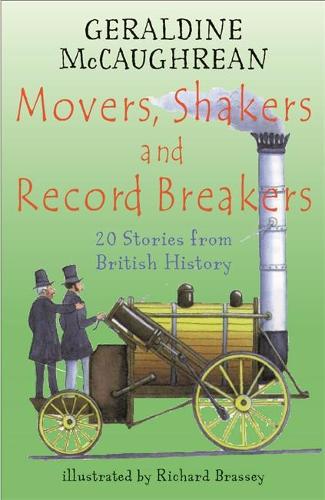 GERALDINE McCAUGHREAN

Movers, Shakers and Record Breakers

20 Stories from British History

illustrated by Richard Brassey